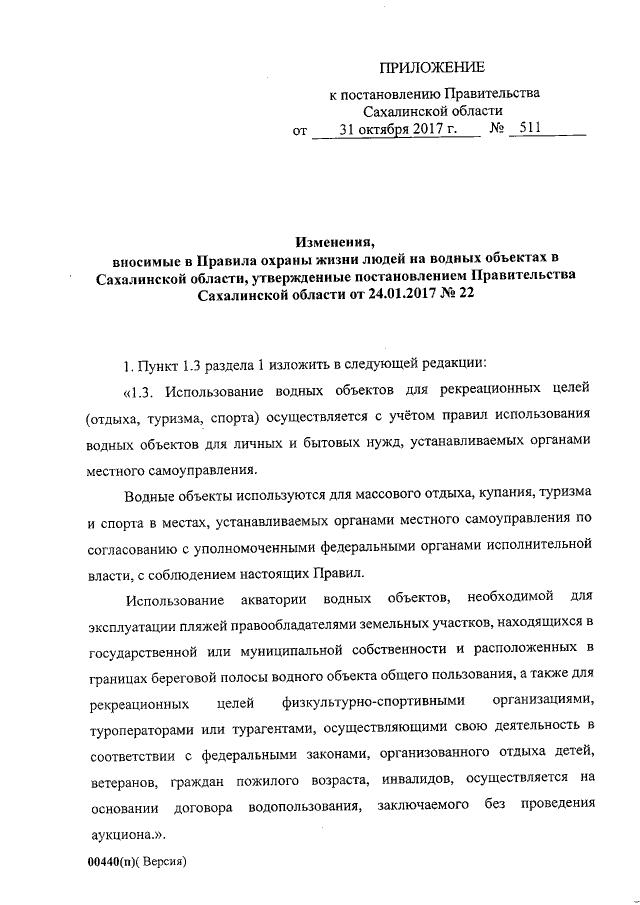 ПРИЛОЖЕНИЕ

к постановлению Правительства Сахалинской области

от 31 октября 2017 г. № 511

Изменения,
вносимые в Правила охраны жизни людей на водных объектах в Сахалинской области, утвержденные постановлением Правительства Сахалинской области от 24.01.2017 № 22

1. Пункт 1.3 раздела 1 изложить в следующей редакции:

«1.3. Использование водных объектов для рекреационных целей (отдыха, туризма, спорта) осуществляется с учётом правил использования водных объектов для личных и бытовых нужд, устанавливаемых органами местного самоуправления.

Водные объекты используются для массового отдыха, купания, туризма и спорта в местах, устанавливаемых органами местного самоуправления по согласованию с уполномоченными федеральными органами исполнительной власти, с соблюдением настоящих Правил.

Использование акватории водных объектов, необходимой для эксплуатации пляжей правообладателями земельных участков, находящихся в государственной или муниципальной собственности и расположенных в границах береговой полосы водного объекта общего пользования, а также для рекреационных целей физкультурно-спортивными организациями, туроператорами или турагентами, осуществляющими свою деятельность в соответствии с федеральными законами, организованного отдыха детей, ветеранов, граждан пожилого возраста, инвалидов, осуществляется на основании договора водопользования, заключаемого без проведения аукциона.».

00440(п)( Версия)